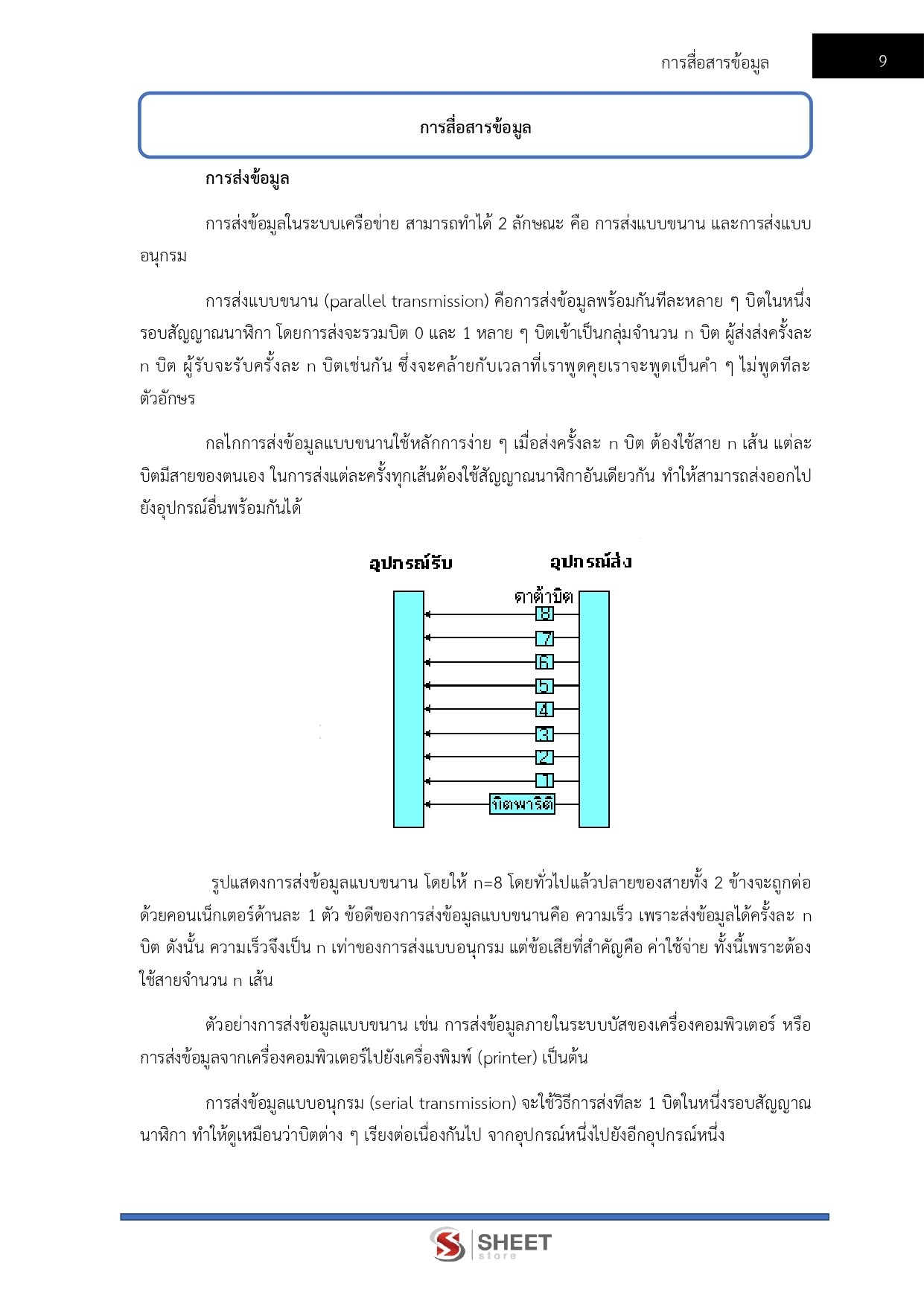 การสื่อสารข้อมูล 9

การสื่อสารข้อมูล

การส่งข้อมูล

การส่งข้อมูลในระบบเครือข่าย สามารถทำได้ 2 ลักษณะ คือ การส่งแบบขนาน และการส่งแบบอนุกรม

การส่งแบบขนาน (parallel transmission) คือการส่งข้อมูลพร้อมกันทีละหลาย ๆ บิตในหนึ่งรอบสัญญาณนาฬิกา โดยการส่งจะรวมบิต 0 และ 1 หลาย ๆ บิตเข้าเป็นกลุ่มจำนวน n บิต ผู้ส่งส่งครั้งละ n บิต ผู้รับจะรับครั้งละ n บิตเช่นกัน ซึ่งจะคล้ายกับเวลาที่เราพูดคุยเราจะพูดเป็นคำ ๆ ไม่พูดทีละตัวอักษร

กลไกการส่งข้อมูลแบบขนานใช้หลักการง่าย ๆ เมื่อส่งครั้งละ n บิต ต้องใช้สาย n เส้น แต่ละบิตมีสายของตนเอง ในการส่งแต่ละครั้งทุกเส้นต้องใช้สัญญาณนาฬิกาอันเดียวกัน ทำให้สามารถส่งออกไปยังอุปกรณ์อื่นพร้อมกันได้

อุปกรณ์รับ
อุปกรณ์ส่ง
ดาต้าบิต
8
7
6
5
4
3
2
1
บิตพาริตี

รูปแสดงการส่งข้อมูลแบบขนาน โดยให้ n=8 โดยทั่วไปแล้วปลายของสายทั้ง 2 ข้างจะถูกต่อด้วยคอนเน็กเตอร์ด้านละ 1 ตัว ข้อดีของการส่งข้อมูลแบบขนานคือ ความเร็ว เพราะส่งข้อมูลได้ครั้งละ n บิต ดังนั้น ความเร็วจึงเป็น n เท่าของการส่งแบบอนุกรม แต่ข้อเสียที่สำคัญคือ ค่าใช้จ่าย ทั้งนี้เพราะต้องใช้สายจำนวน n เส้น

ตัวอย่างการส่งข้อมูลแบบขนาน เช่น การส่งข้อมูลภายในระบบบัสของเครื่องคอมพิวเตอร์ หรือการส่งข้อมูลจากเครื่องคอมพิวเตอร์ไปยังเครื่องพิมพ์ (printer) เป็นต้น

การส่งข้อมูลแบบอนุกรม (serial transmission) จะใช้วิธีการส่งทีละ 1 บิตในหนึ่งรอบสัญญาณนาฬิกา ทำให้ดูเหมือนว่าบิตต่าง ๆ เรียงต่อเนื่องกันไป จากอุปกรณ์หนึ่งไปยังอีกอุปกรณ์หนึ่ง

SHEET store